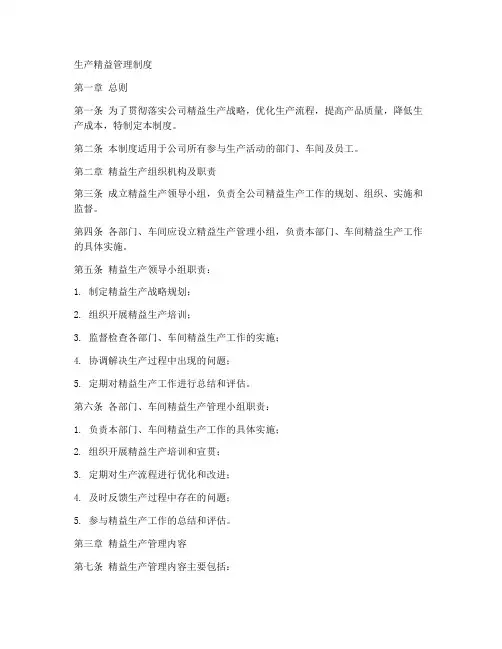 生产精益管理制度

第一章 总则

第一条 为了贯彻落实公司精益生产战略，优化生产流程，提高产品质量，降低生产成本，特制定本制度。

第二条 本制度适用于公司所有参与生产活动的部门、车间及员工。

第二章 精益生产组织机构及职责

第三条 成立精益生产领导小组，负责全公司精益生产工作的规划、组织、实施和监督。

第四条 各部门、车间应设立精益生产管理小组，负责本部门、车间精益生产工作的具体实施。

第五条 精益生产领导小组职责：

1. 制定精益生产战略规划；

2. 组织开展精益生产培训；

3. 监督检查各部门、车间精益生产工作的实施；

4. 协调解决生产过程中出现的问题；

5. 定期对精益生产工作进行总结和评估。

第六条 各部门、车间精益生产管理小组职责：

1. 负责本部门、车间精益生产工作的具体实施；

2. 组织开展精益生产培训和宣贯；

3. 定期对生产流程进行优化和改进；

4. 及时反馈生产过程中存在的问题；

5. 参与精益生产工作的总结和评估。

第三章 精益生产管理内容

第七条 精益生产管理内容主要包括：